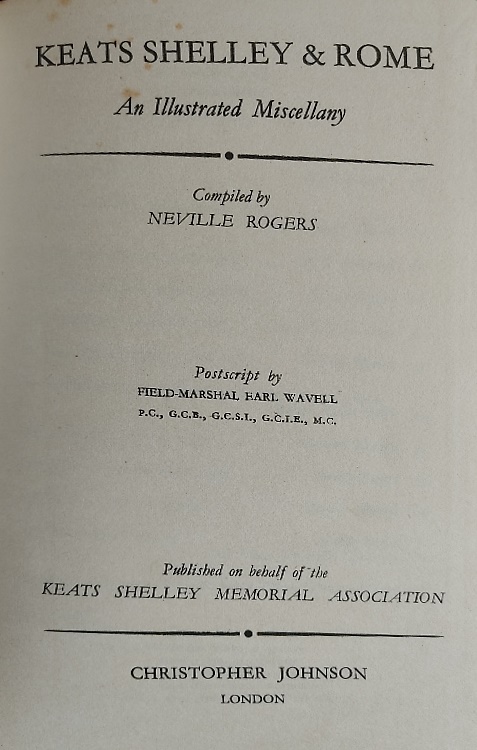 KEATS SHELLEY & ROME

An Illustrated Miscellany

Compiled by
NEVILLE ROGERS

Postscript by
FIELD-MARSHAL EARL WAVELL
P.C., G.C.B., G.C.S.I., G.C.I.E., M.C.

Published on behalf of the
KEATS SHELLEY MEMORIAL ASSOCIATION

CHRISTOPHER JOHNSON
LONDON